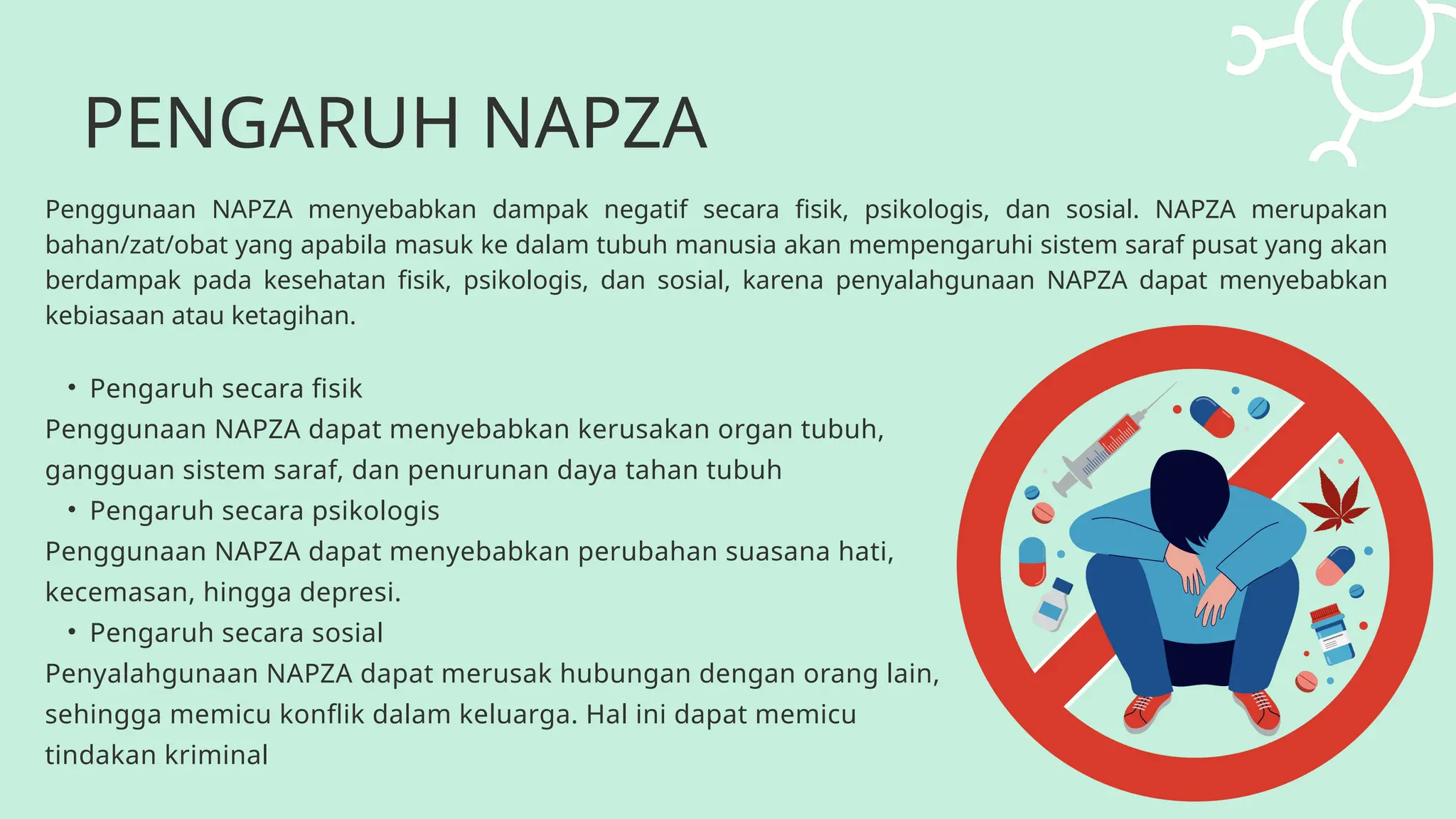 PENGARUH NAPZA

Penggunaan NAPZA menyebabkan dampak negatif secara fisik, psikologis, dan sosial. NAPZA merupakan bahan/zat/obat yang apabila masuk ke dalam tubuh manusia akan mempengaruhi sistem saraf pusat yang akan berdampak pada kesehatan fisik, psikologis, dan sosial, karena penyalahgunaan NAPZA dapat menyebabkan kebiasaan atau ketagihan.

• Pengaruh secara fisik
Penggunaan NAPZA dapat menyebabkan kerusakan organ tubuh, gangguan sistem saraf, dan penurunan daya tahan tubuh
• Pengaruh secara psikologis
Penggunaan NAPZA dapat menyebabkan perubahan suasana hati, kecemasan, hingga depresi.
• Pengaruh secara sosial
Penyalahgunaan NAPZA dapat merusak hubungan dengan orang lain, sehingga memicu konflik dalam keluarga. Hal ini dapat memicu tindakan kriminal